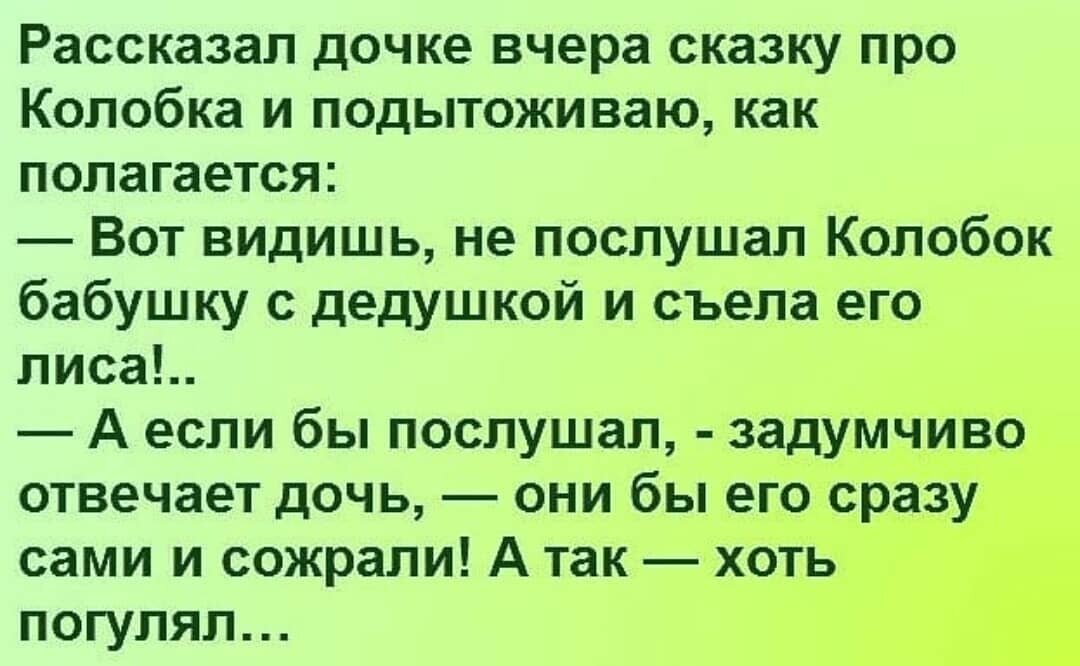 Рассказал дочке вчера сказку про Колобка и подытоживаю, как полагается:
— Вот видишь, не послушал Колобок бабушку с дедушкой и съела его лиса!..
— А если бы послушал, - задумчиво отвечает дочь, — они бы его сразу сами и сожрали! А так — хоть погулял…